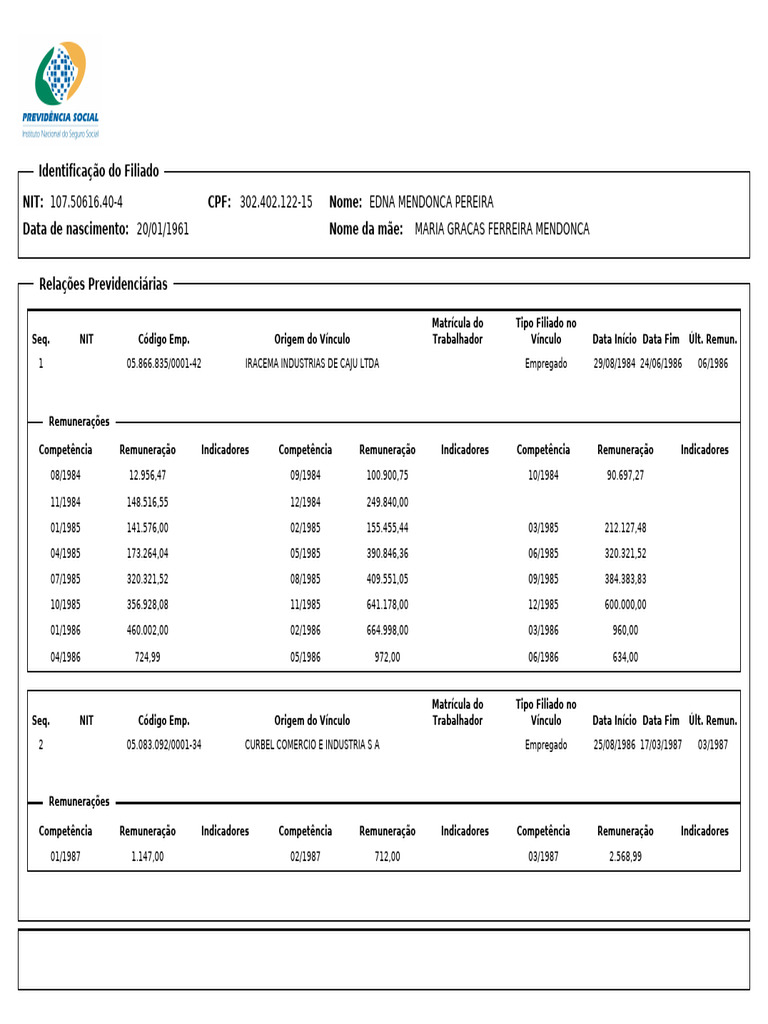 PREVIDÊNCIA SOCIAL
Instituto Nacional do Seguro Social

Identificação do Filiado

NIT: 107.50616.40-4 CPF: 302.402.122-15 Nome: EDNA MENDONCA PEREIRA
Data de nascimento: 20/01/1961 Nome da mãe: MARIA GRACAS FERREIRA MENDONCA

Relações Previdenciárias

| Seq. | NIT | Código Emp. | Origem do Vínculo | Matrícula do Trabalhador | Tipo Filiado no Vínculo | Data Início | Data Fim | Últ. Remun. |
|---|---|---|---|---|---|---|---|---|
| 1 | | 05.866.835/0001-42 | IRACEMA INDUSTRIAS DE CAJU LTDA | | Empregado | 29/08/1984 | 24/06/1986 | 06/1986 |

Remunerações

| Competência | Remuneração | Indicadores | Competência | Remuneração | Indicadores | Competência | Remuneração | Indicadores |
|---|---|---|---|---|---|---|---|---|
| 08/1984 | 12.956,47 | | 09/1984 | 100.900,75 | | 10/1984 | 90.697,27 | |
| 11/1984 | 148.516,55 | | 12/1984 | 249.840,00 | | | | |
| 01/1985 | 141.576,00 | | 02/1985 | 155.455,44 | | 03/1985 | 212.127,48 | |
| 04/1985 | 173.264,04 | | 05/1985 | 390.846,36 | | 06/1985 | 320.321,52 | |
| 07/1985 | 320.321,52 | | 08/1985 | 409.551,05 | | 09/1985 | 384.383,83 | |
| 10/1985 | 356.928,08 | | 11/1985 | 641.178,00 | | 12/1985 | 600.000,00 | |
| 01/1986 | 460.002,00 | | 02/1986 | 664.998,00 | | 03/1986 | 960,00 | |
| 04/1986 | 724,99 | | 05/1986 | 972,00 | | 06/1986 | 634,00 | |

| Seq. | NIT | Código Emp. | Origem do Vínculo | Matrícula do Trabalhador | Tipo Filiado no Vínculo | Data Início | Data Fim | Últ. Remun. |
|---|---|---|---|---|---|---|---|---|
| 2 | | 05.083.092/0001-34 | CURBEL COMERCIO E INDUSTRIA S A | | Empregado | 25/08/1986 | 17/03/1987 | 03/1987 |

Remunerações

| Competência | Remuneração | Indicadores | Competência | Remuneração | Indicadores | Competência | Remuneração | Indicadores |
|---|---|---|---|---|---|---|---|---|
| 01/1987 | 1.147,00 | | 02/1987 | 712,00 | | 03/1987 | 2.568,99 | |